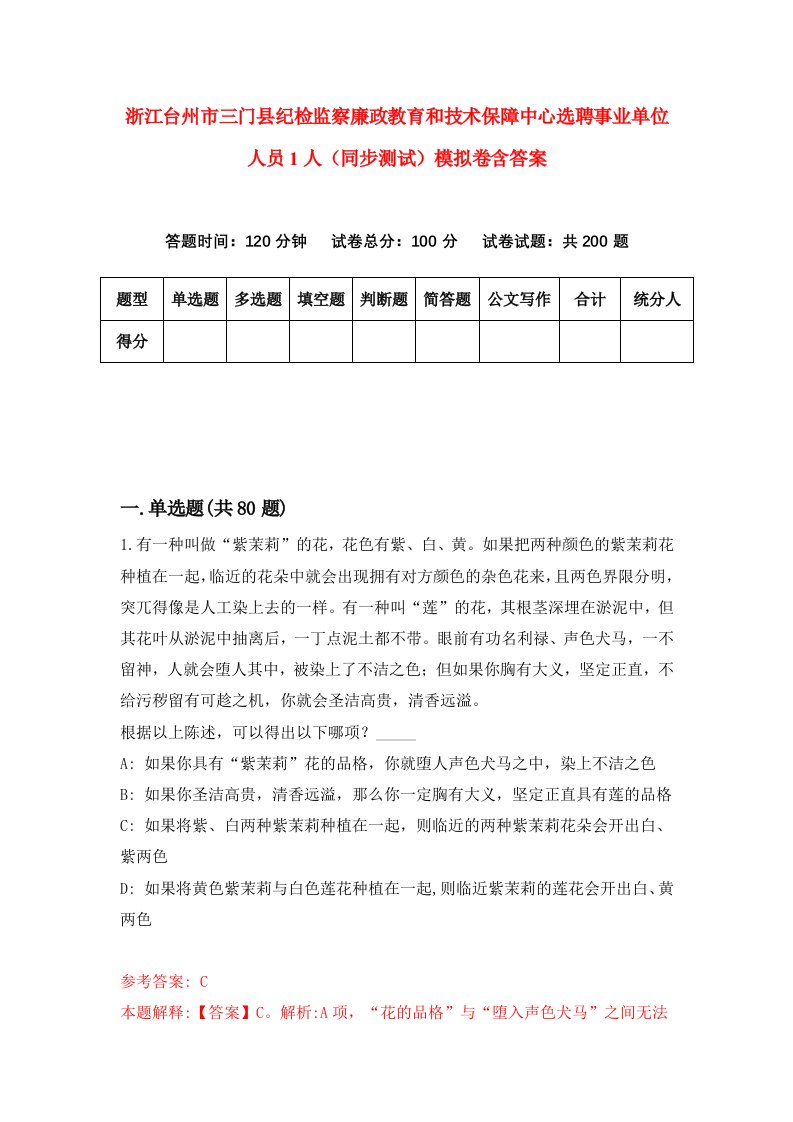 浙江台州市三门县纪检监察廉政教育和技术保障中心选聘事业单位人员1人（同步测试）模拟卷含答案

答题时间：120分钟　试卷总分：100分　试卷试题：共200题

| 题型 | 单选题 | 多选题 | 填空题 | 判断题 | 简答题 | 公文写作 | 合计 | 统分人 |
|---|---|---|---|---|---|---|---|---|
| 得分 | | | | | | | | |

一.单选题(共80题)

1.有一种叫做“紫茉莉”的花，花色有紫、白、黄。如果把两种颜色的紫茉莉花种植在一起，临近的花朵中就会出现拥有对方颜色的杂色花来，且两色界限分明，突兀得像是人工染上去的一样。有一种叫“莲”的花，其根茎深埋在淤泥中，但其花叶从淤泥中抽离后，一丁点泥土都不带。眼前有功名利禄、声色犬马，一不留神，人就会堕人其中，被染上了不洁之色；但如果你胸有大义，坚定正直，不给污秽留有可趁之机，你就会圣洁高贵，清香远溢。

根据以上陈述，可以得出以下哪项？_____

A: 如果你具有“紫茉莉”花的品格，你就堕人声色犬马之中，染上不洁之色

B: 如果你圣洁高贵，清香远溢，那么你一定胸有大义，坚定正直具有莲的品格

C: 如果将紫、白两种紫茉莉种植在一起，则临近的两种紫茉莉花朵会开出白、紫两色

D: 如果将黄色紫茉莉与白色莲花种植在一起,则临近紫茉莉的莲花会开出白、黄两色

参考答案: C

本题解释:【答案】C。解析:A项，“花的品格”与“堕入声色犬马”之间无法